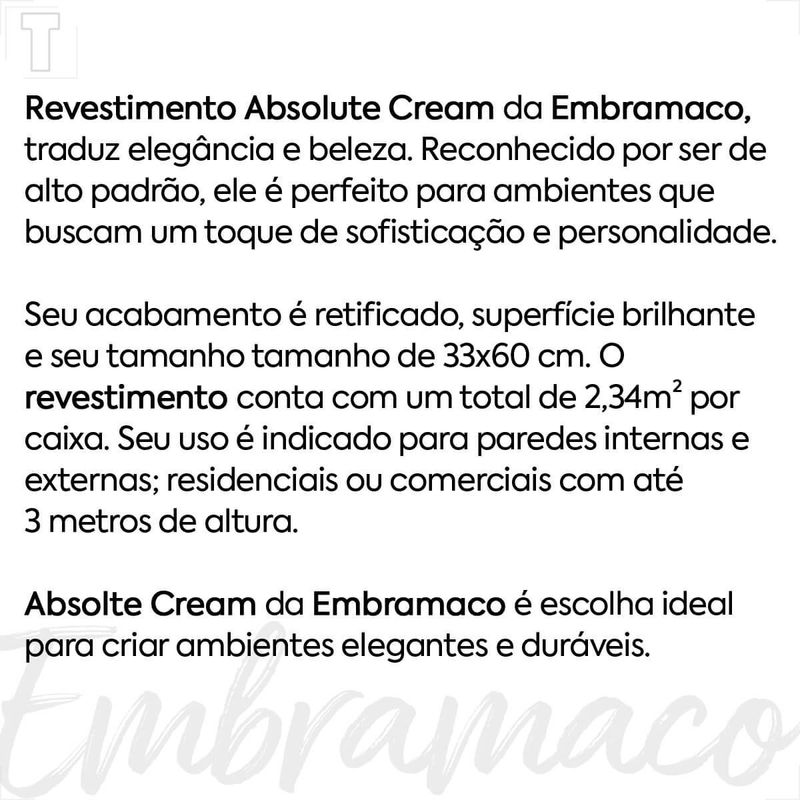 Revestimento Absolute Cream da Embramaco, traduz elegância e beleza. Reconhecido por ser de alto padrão, ele é perfeito para ambientes que buscam um toque de sofisticação e personalidade.

Seu acabamento é retificado, superfície brilhante e seu tamanho tamanho de 33x60 cm. O revestimento conta com um total de 2,34$m^2$ por caixa. Seu uso é indicado para paredes internas e externas; residenciais ou comerciais com até 3 metros de altura.

Absolte Cream da Embramaco é escolha ideal para criar ambientes elegantes e duráveis.

Embramaco